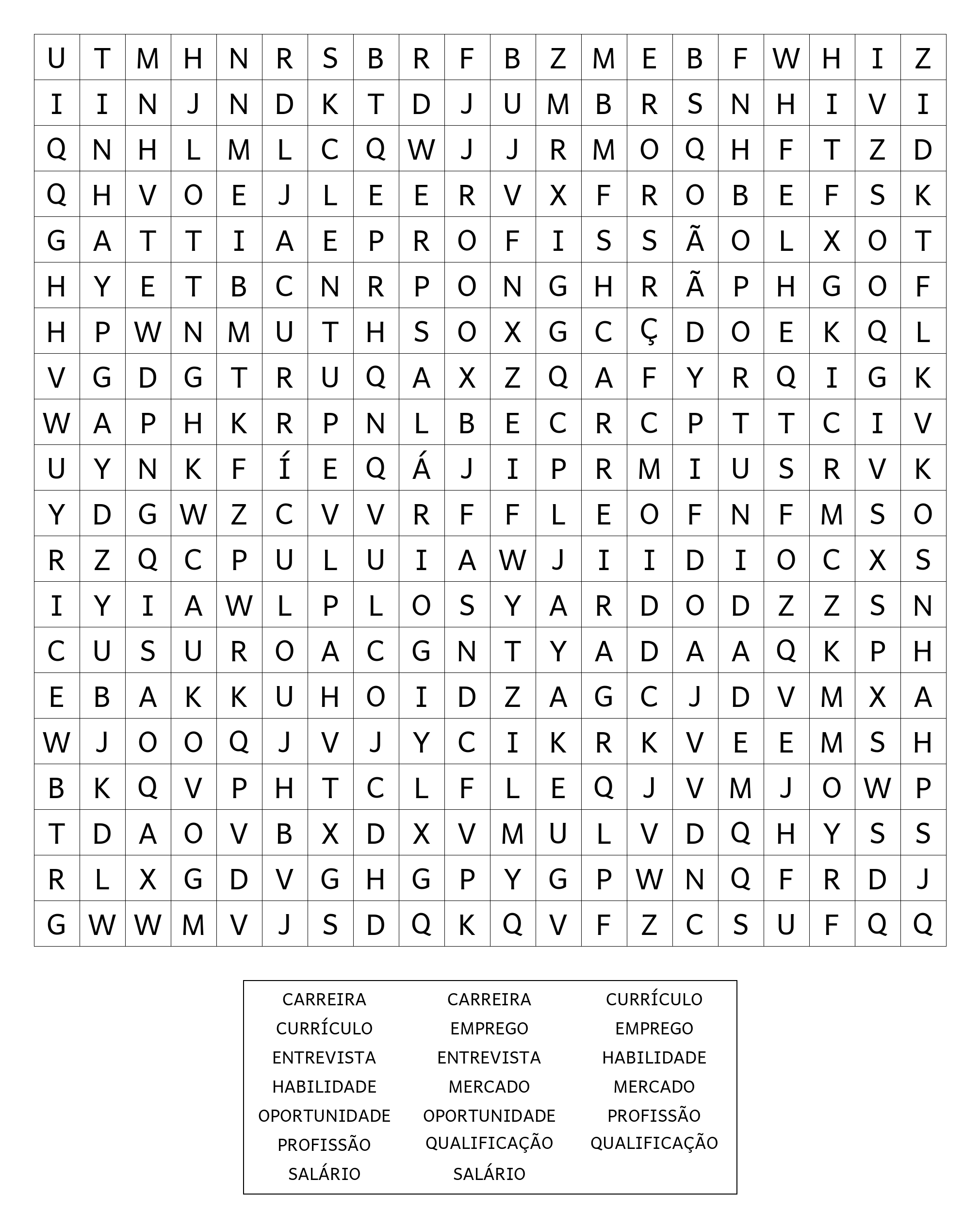 | U | T | M | H | N | R | S | B | R | F | B | Z | M | E | B | F | W | H | I | Z |
|---|---|---|---|---|---|---|---|---|---|---|---|---|---|---|---|---|---|---|---|
| I | I | N | J | N | D | K | T | D | J | U | M | B | R | S | N | H | I | V | I |
| Q | N | H | L | M | L | C | Q | W | J | J | R | M | O | Q | H | F | T | Z | D |
| Q | H | V | O | E | J | L | E | E | R | V | X | F | R | O | B | E | F | S | K |
| G | A | T | T | I | A | E | P | R | O | F | I | S | S | Ã | O | L | X | O | T |
| H | Y | E | T | B | C | N | R | P | O | N | G | H | R | Ã | P | H | G | O | F |
| H | P | W | N | M | U | T | H | S | O | X | G | C | Ç | D | O | E | K | Q | L |
| V | G | D | G | T | R | U | Q | A | X | Z | Q | A | F | Y | R | Q | I | G | K |
| W | A | P | H | K | R | P | N | L | B | E | C | R | C | P | T | T | C | I | V |
| U | Y | N | K | F | Í | E | Q | Á | J | I | P | R | M | I | U | S | R | V | K |
| Y | D | G | W | Z | C | V | V | R | F | F | L | E | O | F | N | F | M | S | O |
| R | Z | Q | C | P | U | L | U | I | A | W | J | I | I | D | I | O | C | X | S |
| I | Y | I | A | W | L | P | L | O | S | Y | A | R | D | O | D | Z | Z | S | N |
| C | U | S | U | R | O | A | C | G | N | T | Y | A | D | A | A | Q | K | P | H |
| E | B | A | K | K | U | H | O | I | D | Z | A | G | C | J | D | V | M | X | A |
| W | J | O | O | Q | J | V | J | Y | C | I | K | R | K | V | E | E | M | S | H |
| B | K | Q | V | P | H | T | C | L | F | L | E | Q | J | V | M | J | O | W | P |
| T | D | A | O | V | B | X | D | X | V | M | U | L | V | D | Q | H | Y | S | S |
| R | L | X | G | D | V | G | H | G | P | Y | G | P | W | N | Q | F | R | D | J |
| G | W | W | M | V | J | S | D | Q | K | Q | V | F | Z | C | S | U | F | Q | Q |

CARREIRA
CURRÍCULO
ENTREVISTA
HABILIDADE
OPORTUNIDADE
PROFISSÃO
SALÁRIO

CARREIRA
EMPREGO
ENTREVISTA
MERCADO
OPORTUNIDADE
QUALIFICAÇÃO
SALÁRIO

CURRÍCULO
EMPREGO
HABILIDADE
MERCADO
PROFISSÃO
QUALIFICAÇÃO